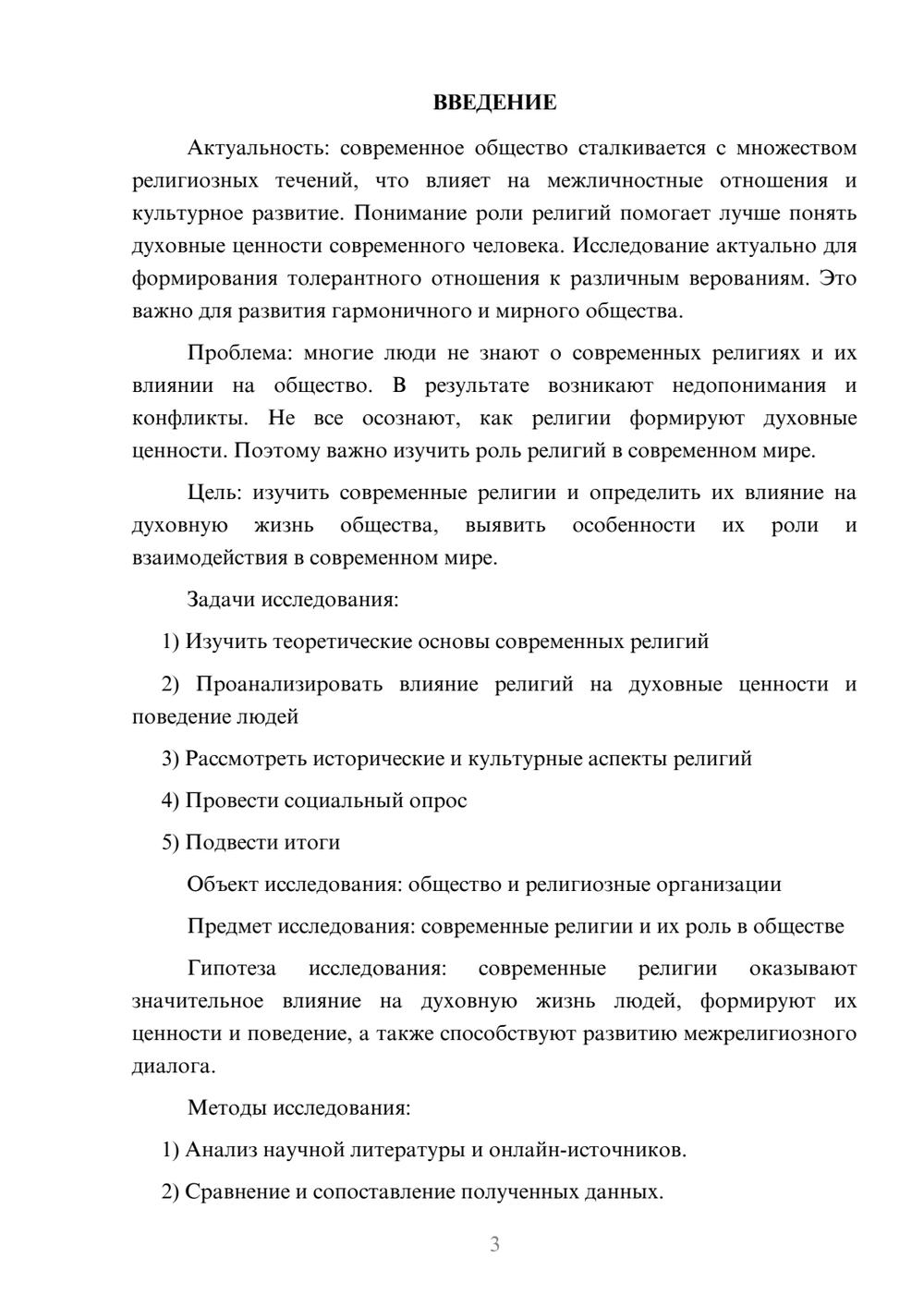 ВВЕДЕНИЕ

Актуальность: современное общество сталкивается с множеством религиозных течений, что влияет на межличностные отношения и культурное развитие. Понимание роли религий помогает лучше понять духовные ценности современного человека. Исследование актуально для формирования толерантного отношения к различным верованиям. Это важно для развития гармоничного и мирного общества.

Проблема: многие люди не знают о современных религиях и их влиянии на общество. В результате возникают недопонимания и конфликты. Не все осознают, как религии формируют духовные ценности. Поэтому важно изучить роль религий в современном мире.

Цель: изучить современные религии и определить их влияние на духовную жизнь общества, выявить особенности их роли и взаимодействия в современном мире.

Задачи исследования:

1) Изучить теоретические основы современных религий

2) Проанализировать влияние религий на духовные ценности и поведение людей

3) Рассмотреть исторические и культурные аспекты религий

4) Провести социальный опрос

5) Подвести итоги

Объект исследования: общество и религиозные организации

Предмет исследования: современные религии и их роль в обществе

Гипотеза исследования: современные религии оказывают значительное влияние на духовную жизнь людей, формируют их ценности и поведение, а также способствуют развитию межрелигиозного диалога.

Методы исследования:

1) Анализ научной литературы и онлайн-источников.

2) Сравнение и сопоставление полученных данных.

3